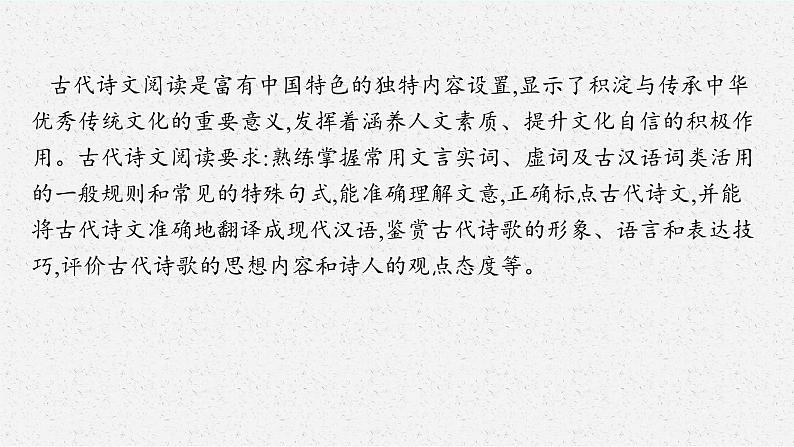 古代诗文阅读是富有中国特色的独特内容设置,显示了积淀与传承中华优秀传统文化的重要意义,发挥着涵养人文素质、提升文化自信的积极作用。古代诗文阅读要求:熟练掌握常用文言实词、虚词及古汉语词类活用的一般规则和常见的特殊句式,能准确理解文意,正确标点古代诗文,并能将古代诗文准确地翻译成现代汉语,鉴赏古代诗歌的形象、语言和表达技巧,评价古代诗歌的思想内容和诗人的观点态度等。